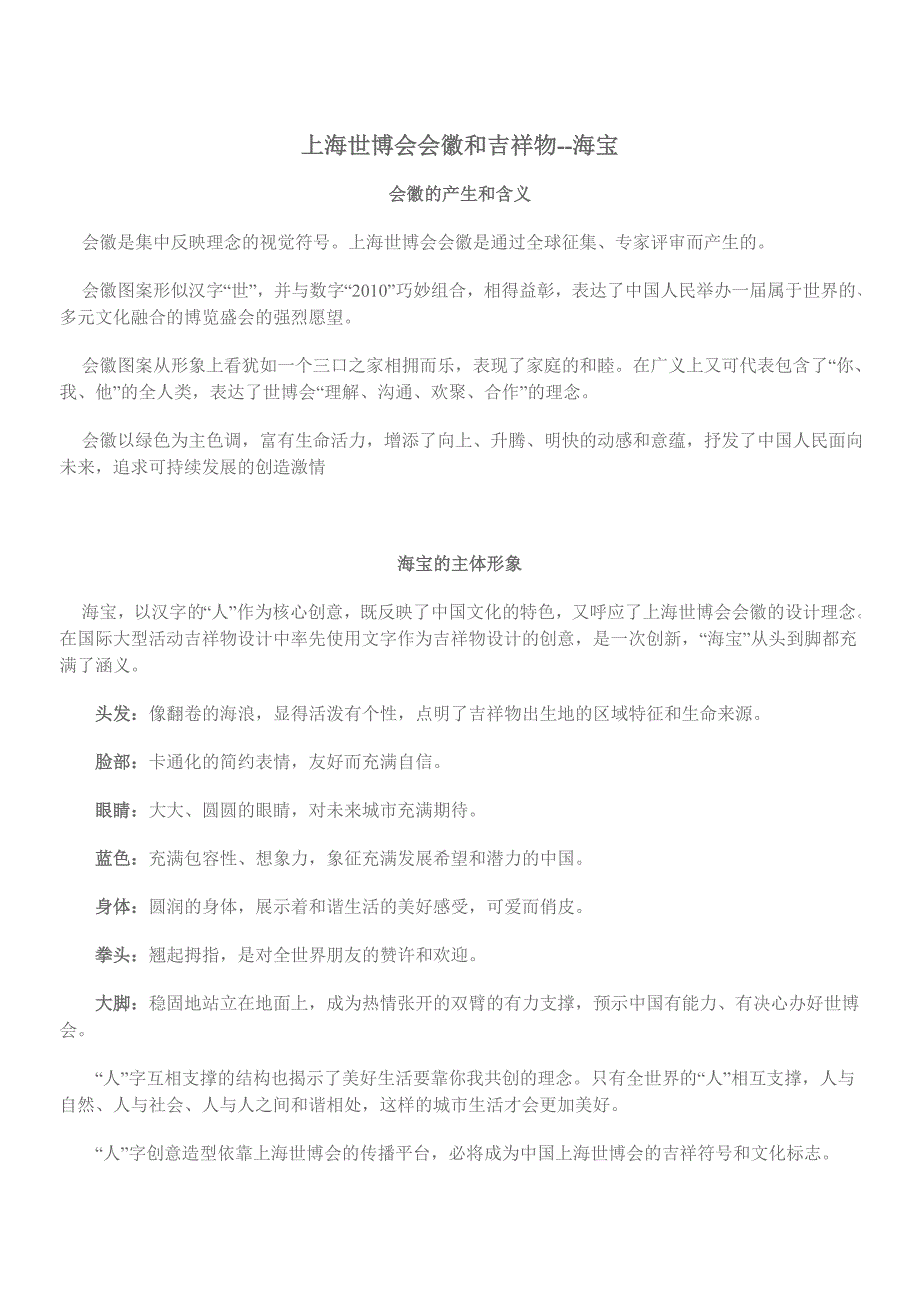 上海世博会会徽和吉祥物--海宝

会徽的产生和含义

会徽是集中反映理念的视觉符号。上海世博会会徽是通过全球征集、专家评审而产生的。

会徽图案形似汉字“世”，并与数字“2010”巧妙组合，相得益彰，表达了中国人民举办一届属于世界的、多元文化融合的博览盛会的强烈愿望。

会徽图案从形象上看犹如一个三口之家相拥而乐，表现了家庭的和睦。在广义上又可代表包含了“你、我、他”的全人类，表达了世博会“理解、沟通、欢聚、合作”的理念。

会徽以绿色为主色调，富有生命活力，增添了向上、升腾、明快的动感和意蕴，抒发了中国人民面向未来，追求可持续发展的创造激情

海宝的主体形象

海宝，以汉字的“人”作为核心创意，既反映了中国文化的特色，又呼应了上海世博会会徽的设计理念。在国际大型活动吉祥物设计中率先使用文字作为吉祥物设计的创意，是一次创新，“海宝”从头到脚都充满了涵义。

头发：像翻卷的海浪，显得活泼有个性，点明了吉祥物出生地的区域特征和生命来源。

脸部：卡通化的简约表情，友好而充满自信。

眼睛：大大、圆圆的眼睛，对未来城市充满期待。

蓝色：充满包容性、想象力，象征充满发展希望和潜力的中国。

身体：圆润的身体，展示着和谐生活的美好感受，可爱而俏皮。

拳头：翘起拇指，是对全世界朋友的赞许和欢迎。

大脚：稳固地站立在地面上，成为热情张开的双臂的有力支撑，预示中国有能力、有决心办好世博会。

“人”字互相支撑的结构也揭示了美好生活要靠你我共创的理念。只有全世界的“人”相互支撑，人与自然、人与社会、人与人之间和谐相处，这样的城市生活才会更加美好。

“人”字创意造型依靠上海世博会的传播平台，必将成为中国上海世博会的吉祥符号和文化标志。